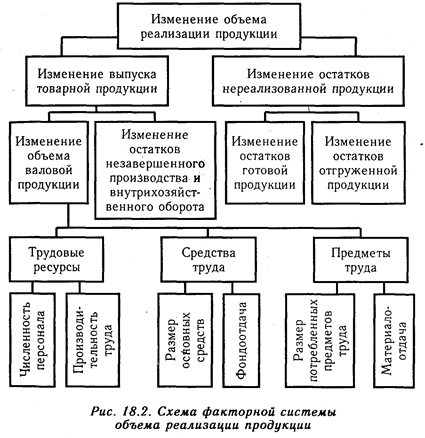 Изменение объема реализации продукции

Изменение выпуска товарной продукции

Изменение остатков нереализованной продукции

Изменение объема валовой продукции

Изменение остатков незавершенного производства и внутрихозяйственного оборота

Изменение остатков готовой продукции

Изменение остатков отгруженной продукции

Трудовые ресурсы

Средства труда

Предметы труда

Численность персонала

Производительность труда

Размер основных средств

Фондоотдача

Размер потребленных предметов труда

Материалоотдача

Рис. 18.2. Схема факторной системы объема реализации продукции